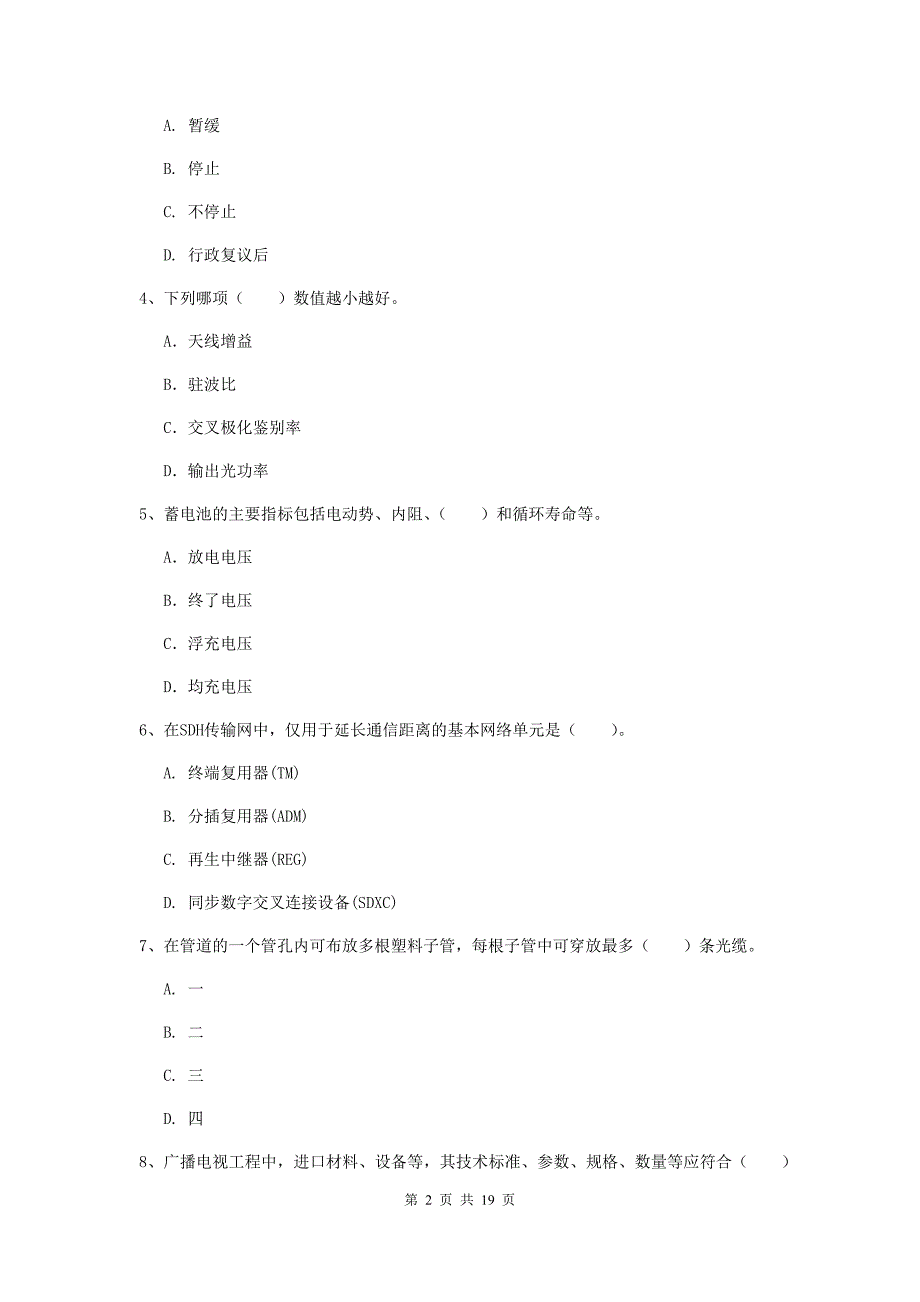 A. 暂缓

B. 停止

C. 不停止

D. 行政复议后

4、下列哪项（　　）数值越小越好。

A. 天线增益

B. 驻波比

C. 交叉极化鉴别率

D. 输出光功率

5、蓄电池的主要指标包括电动势、内阻、（　　）和循环寿命等。

A. 放电电压

B. 终了电压

C. 浮充电压

D. 均充电压

6、在SDH传输网中，仅用于延长通信距离的基本网络单元是（　　）。

A. 终端复用器(TM)

B. 分插复用器(ADM)

C. 再生中继器(REG)

D. 同步数字交叉连接设备(SDXC)

7、在管道的一个管孔内可布放多根塑料子管，每根子管中可穿放最多（　　）条光缆。

A. 一

B. 二

C. 三

D. 四

8、广播电视工程中，进口材料、设备等，其技术标准、参数、规格、数量等应符合（　　）

第 2 页 共 19 页